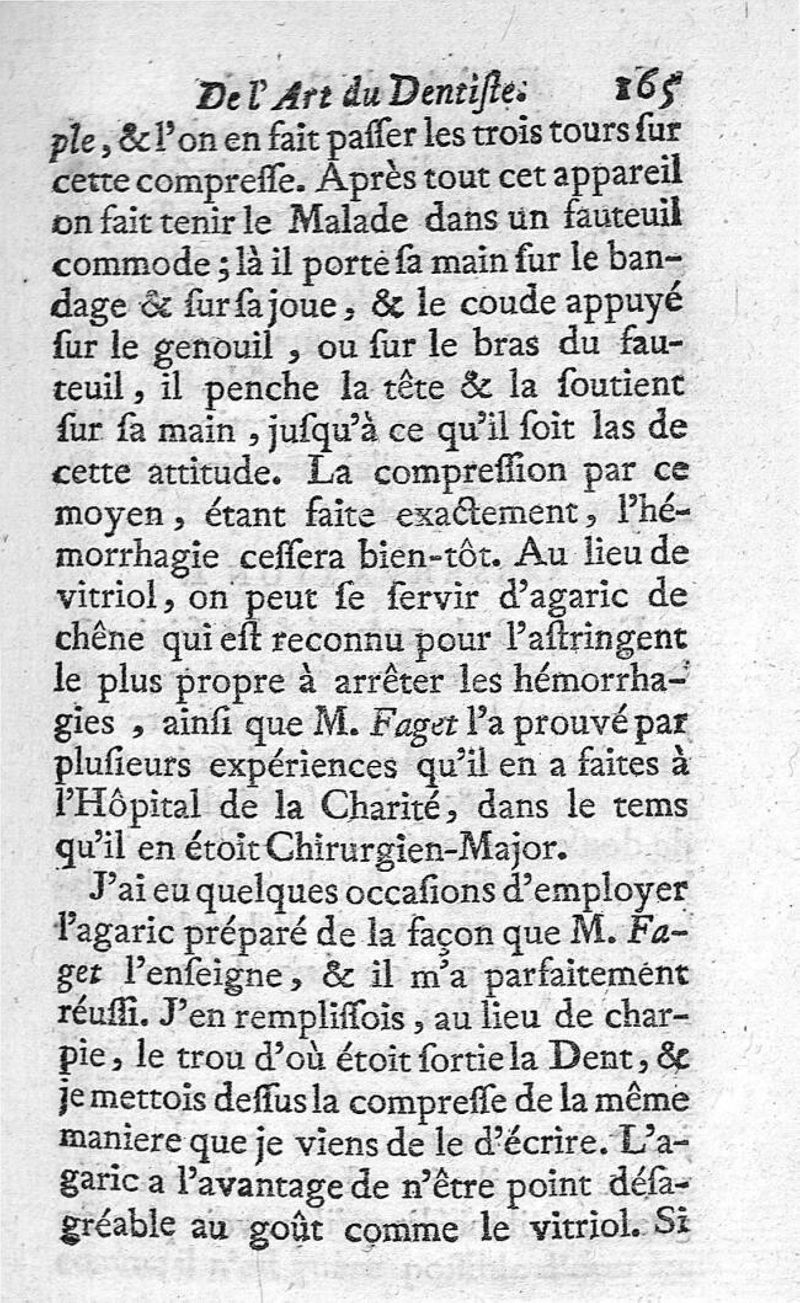 De l'Art du Dentiste. 165

ple, & l'on en fait paſſer les trois tours ſur cette compreſſe. Après tout cet appareil on fait tenir le Malade dans un fauteuil commode; là il porte ſa main ſur le bandage & ſur ſa joue, & le coude appuyé ſur le genouil, ou ſur le bras du fauteuil, il penche la tête & la ſoutient ſur ſa main, juſqu'à ce qu'il ſoit las de cette attitude. La compreſſion par ce moyen, étant faite exactement, l'hémorrhagie ceſſera bien-tôt. Au lieu de vitriol, on peut ſe ſervir d'agaric de chêne qui eſt reconnu pour l'aſtringent le plus propre à arrêter les hémorrhagies, ainſi que M. Faget l'a prouvé par pluſieurs expériences qu'il en a faites à l'Hôpital de la Charité, dans le tems qu'il en étoit Chirurgien-Major.

J'ai eu quelques occaſions d'employer l'agaric préparé de la façon que M. Faget l'enſeigne, & il m'a parfaitement réuſſi. J'en rempliſſois, au lieu de charpie, le trou d'où étoit ſortie la Dent, & je mettois deſſus la compreſſe de la même maniere que je viens de le d'écrire. L'agaric a l'avantage de n'être point déſagréable au goût comme le vitriol. Si